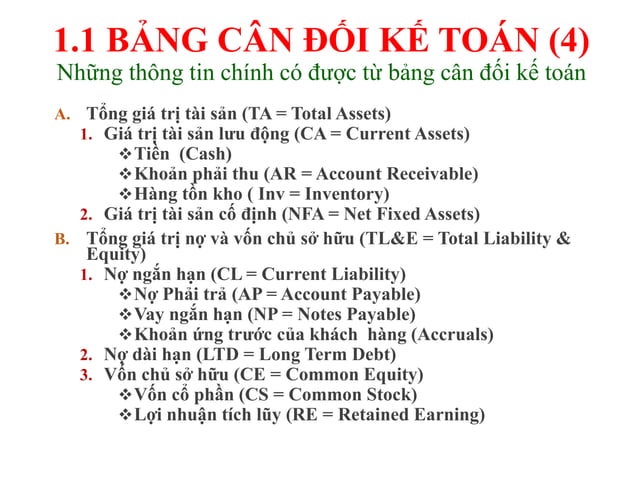 1.1 BẢNG CÂN ĐỐI KẾ TOÁN (4)
Những thông tin chính có được từ bảng cân đối kế toán

A. Tổng giá trị tài sản (TA = Total Assets)
1. Giá trị tài sản lưu động (CA = Current Assets)
❖ Tiền (Cash)
❖ Khoản phải thu (AR = Account Receivable)
❖ Hàng tồn kho ( Inv = Inventory)
2. Giá trị tài sản cố định (NFA = Net Fixed Assets)

B. Tổng giá trị nợ và vốn chủ sở hữu (TL&E = Total Liability & Equity)
1. Nợ ngắn hạn (CL = Current Liability)
❖ Nợ Phải trả (AP = Account Payable)
❖ Vay ngắn hạn (NP = Notes Payable)
❖ Khoản ứng trước của khách hàng (Accruals)
2. Nợ dài hạn (LTD = Long Term Debt)
3. Vốn chủ sở hữu (CE = Common Equity)
❖ Vốn cổ phần (CS = Common Stock)
❖ Lợi nhuận tích lũy (RE = Retained Earning)